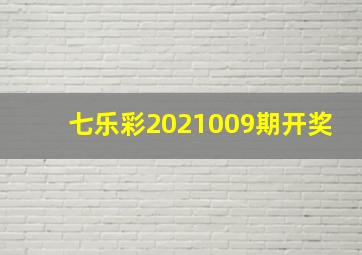 七乐彩2021009期开奖